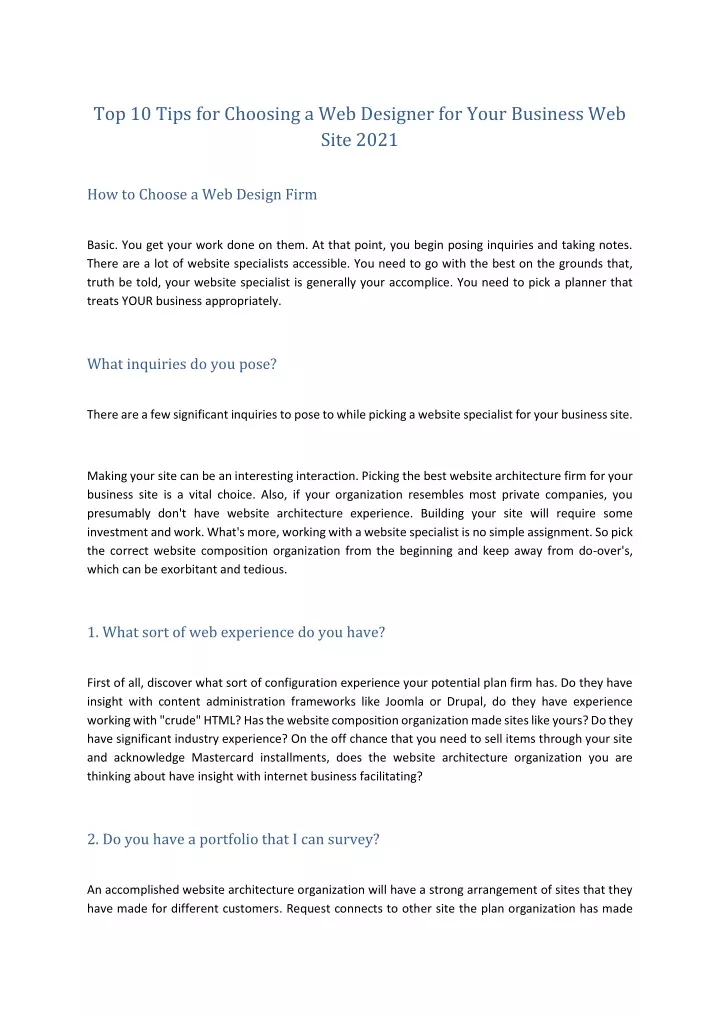 Top 10 Tips for Choosing a Web Designer for Your Business Web Site 2021

How to Choose a Web Design Firm

Basic. You get your work done on them. At that point, you begin posing inquiries and taking notes. There are a lot of website specialists accessible. You need to go with the best on the grounds that, truth be told, your website specialist is generally your accomplice. You need to pick a planner that treats YOUR business appropriately.

What inquiries do you pose?

There are a few significant inquiries to pose to while picking a website specialist for your business site.

Making your site can be an interesting interaction. Picking the best website architecture firm for your business site is a vital choice. Also, if your organization resembles most private companies, you presumably don't have website architecture experience. Building your site will require some investment and work. What's more, working with a website specialist is no simple assignment. So pick the correct website composition organization from the beginning and keep away from do-over's, which can be exorbitant and tedious.

1. What sort of web experience do you have?

First of all, discover what sort of configuration experience your potential plan firm has. Do they have insight with content administration frameworks like Joomla or Drupal, do they have experience working with "crude" HTML? Has the website composition organization made sites like yours? Do they have significant industry experience? On the off chance that you need to sell items through your site and acknowledge Mastercard installments, does the website architecture organization you are thinking about have insight with internet business facilitating?

2. Do you have a portfolio that I can survey?

An accomplished website architecture organization will have a strong arrangement of sites that they have made for different customers. Request connects to other site the plan organization has made